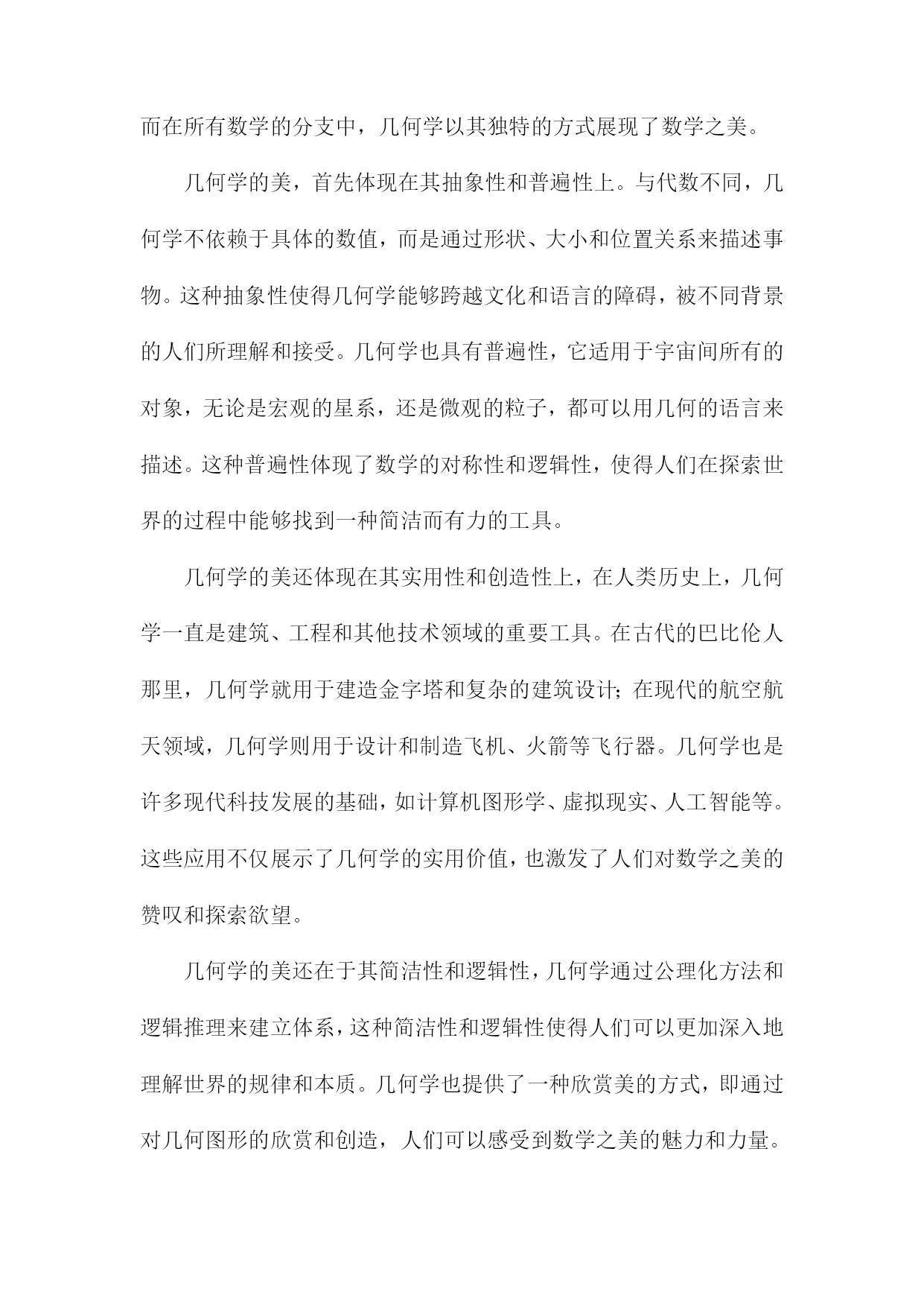 而在所有数学的分支中，几何学以其独特的方式展现了数学之美。

几何学的美，首先体现在其抽象性和普遍性上。与代数不同，几何学不依赖于具体的数值，而是通过形状、大小和位置关系来描述事物。这种抽象性使得几何学能够跨越文化和语言的障碍，被不同背景的人们所理解和接受。几何学也具有普遍性，它适用于宇宙间所有的对象，无论是宏观的星系，还是微观的粒子，都可以用几何的语言来描述。这种普遍性体现了数学的对称性和逻辑性，使得人们在探索世界的过程中能够找到一种简洁而有力的工具。

几何学的美还体现在其实用性和创造性上，在人类历史上，几何学一直是建筑、工程和其他技术领域的重要工具。在古代的巴比伦人那里，几何学就用于建造金字塔和复杂的建筑设计；在现代的航空航天领域，几何学则用于设计和制造飞机、火箭等飞行器。几何学也是许多现代科技发展的基础，如计算机图形学、虚拟现实、人工智能等。这些应用不仅展示了几何学的实用价值，也激发了人们对数学之美的赞叹和探索欲望。

几何学的美还在于其简洁性和逻辑性，几何学通过公理化方法和逻辑推理来建立体系，这种简洁性和逻辑性使得人们可以更加深入地理解世界的规律和本质。几何学也提供了一种欣赏美的方式，即通过对几何图形的欣赏和创造，人们可以感受到数学之美的魅力和力量。